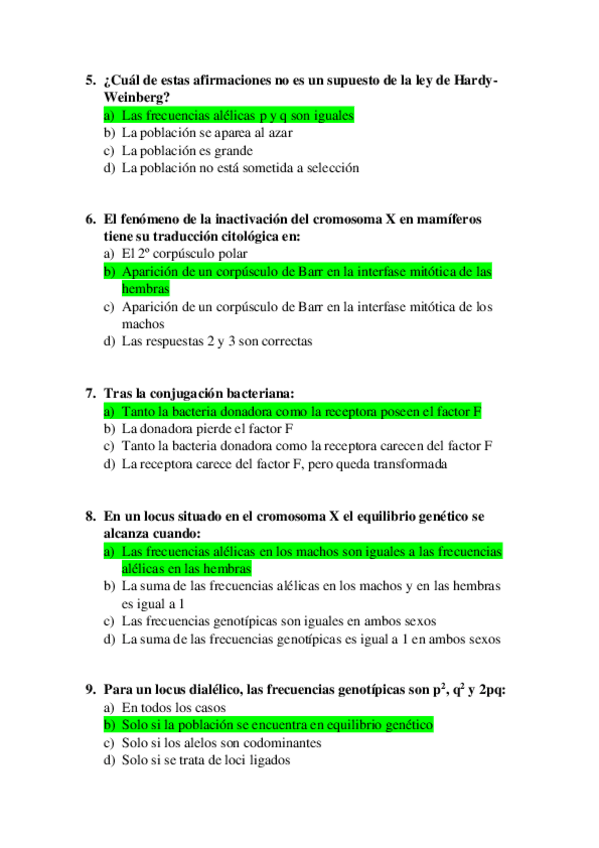 5. ¿Cuál de estas afirmaciones no es un supuesto de la ley de Hardy-Weinberg?
a) Las frecuencias alélicas p y q son iguales
b) La población se aparea al azar
c) La población es grande
d) La población no está sometida a selección

6. El fenómeno de la inactivación del cromosoma X en mamíferos tiene su traducción citológica en:
a) El 2º corpúsculo polar
b) Aparición de un corpúsculo de Barr en la interfase mitótica de las hembras
c) Aparición de un corpúsculo de Barr en la interfase mitótica de los machos
d) Las respuestas 2 y 3 son correctas

7. Tras la conjugación bacteriana:
a) Tanto la bacteria donadora como la receptora poseen el factor F
b) La donadora pierde el factor F
c) Tanto la bacteria donadora como la receptora carecen del factor F
d) La receptora carece del factor F, pero queda transformada

8. En un locus situado en el cromosoma X el equilibrio genético se alcanza cuando:
a) Las frecuencias alélicas en los machos son iguales a las frecuencias alélicas en las hembras
b) La suma de las frecuencias alélicas en los machos y en las hembras es igual a 1
c) Las frecuencias genotípicas son iguales en ambos sexos
d) La suma de las frecuencias genotípicas es igual a 1 en ambos sexos

9. Para un locus dialélico, las frecuencias genotípicas son $p^2$, $q^2$ y 2pq:
a) En todos los casos
b) Solo si la población se encuentra en equilibrio genético
c) Solo si los alelos son codominantes
d) Solo si se trata de loci ligados